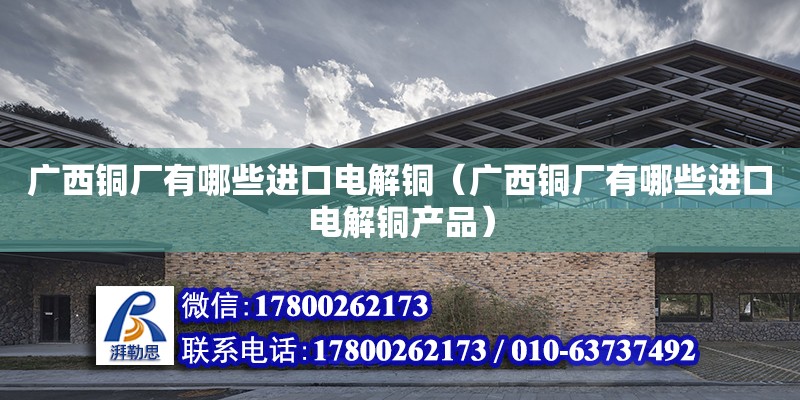 广西铜厂有哪些进口电解铜（广西铜厂有哪些进口电解铜产品）

湃勒思

微信：17800262173

联系电话：17800262173 / 010-63737492